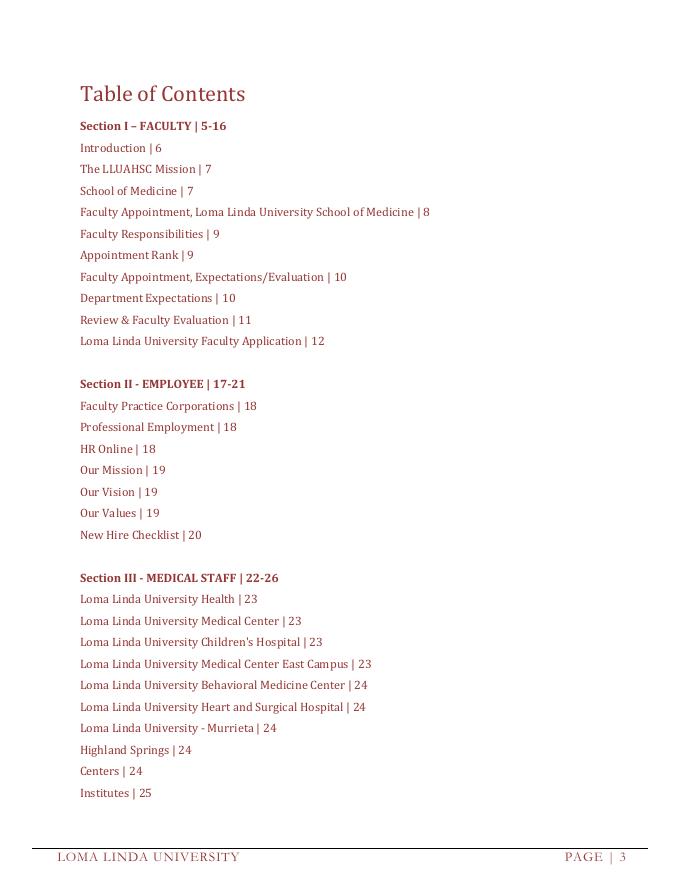 Table of Contents

Section I – FACULTY | 5-16

Introduction | 6

The LLUAHSC Mission | 7

School of Medicine | 7

Faculty Appointment, Loma Linda University School of Medicine | 8

Faculty Responsibilities | 9

Appointment Rank | 9

Faculty Appointment, Expectations/Evaluation | 10

Department Expectations | 10

Review & Faculty Evaluation | 11

Loma Linda University Faculty Application | 12

Section II - EMPLOYEE | 17-21

Faculty Practice Corporations | 18

Professional Employment | 18

HR Online | 18

Our Mission | 19

Our Vision | 19

Our Values | 19

New Hire Checklist | 20

Section III - MEDICAL STAFF | 22-26

Loma Linda University Health | 23

Loma Linda University Medical Center | 23

Loma Linda University Children's Hospital | 23

Loma Linda University Medical Center East Campus | 23

Loma Linda University Behavioral Medicine Center | 24

Loma Linda University Heart and Surgical Hospital | 24

Loma Linda University - Murrieta | 24

Highland Springs | 24

Centers | 24

Institutes | 25

LOMA LINDA UNIVERSITY PAGE | 3